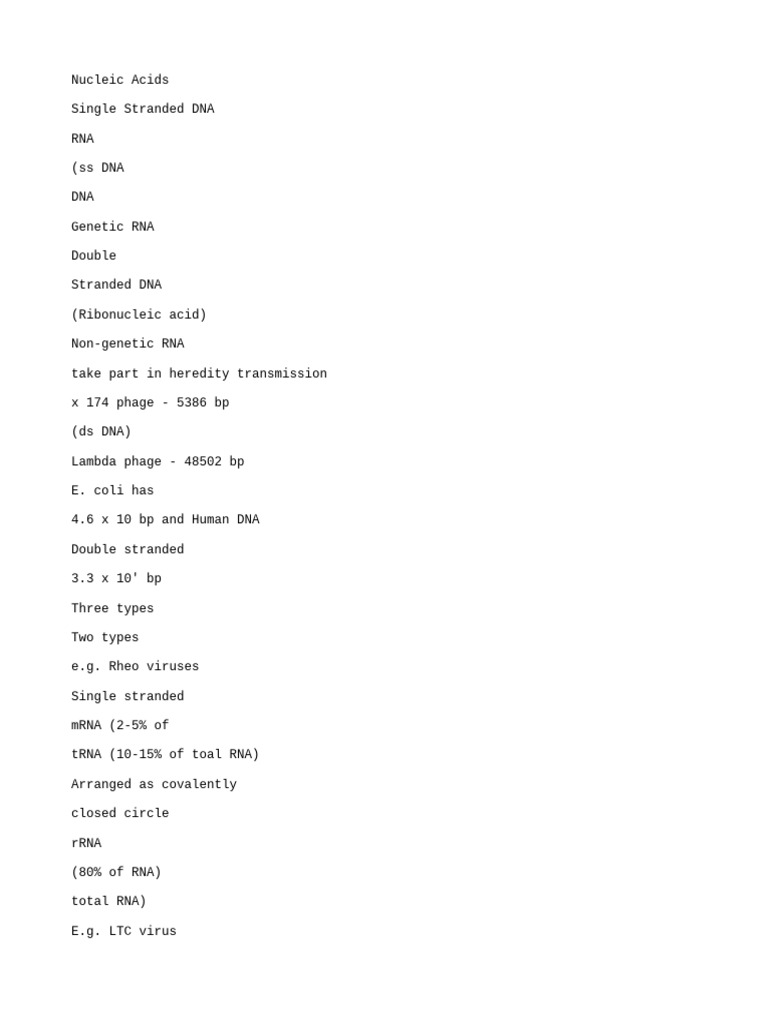 Nucleic Acids

Single Stranded DNA

RNA

(ss DNA

DNA

Genetic RNA

Double

Stranded DNA

(Ribonucleic acid)

Non-genetic RNA

take part in heredity transmission

x 174 phage - 5386 bp

(ds DNA)

Lambda phage - 48502 bp

E. coli has

4.6 x 10 bp and Human DNA

Double stranded

3.3 x 10' bp

Three types

Two types

e.g. Rheo viruses

Single stranded

mRNA (2-5% of

tRNA (10-15% of toal RNA)

Arranged as covalently

closed circle

rRNA

(80% of RNA)

total RNA)

E.g. LTC virus